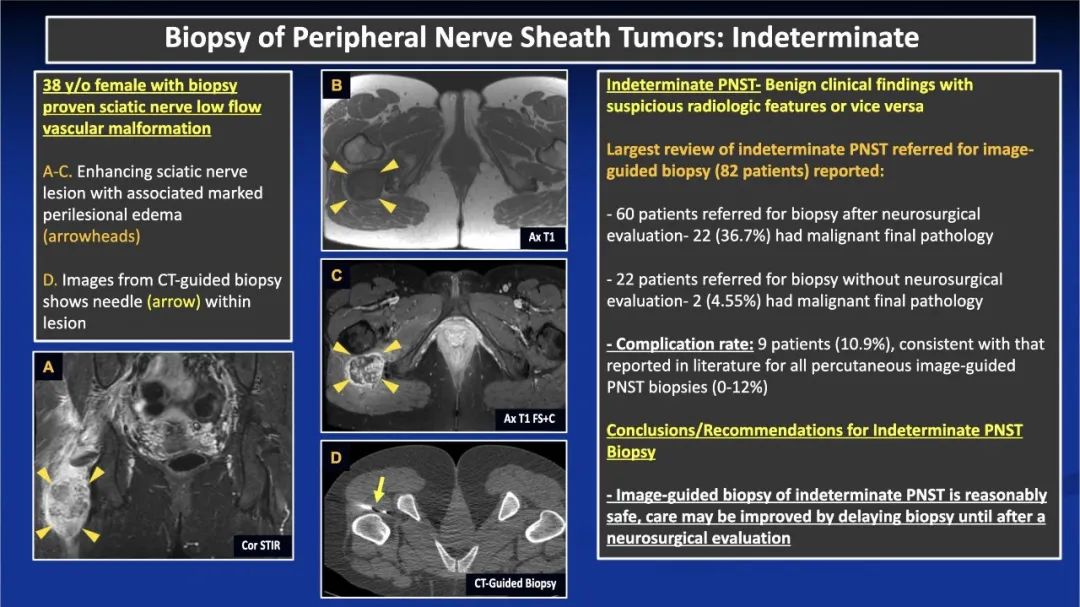 Biopsy of Peripheral Nerve Sheath Tumors: Indeterminate

38 y/o female with biopsy proven sciatic nerve low flow vascular malformation

A-C. Enhancing sciatic nerve lesion with associated marked perilesional edema (arrowheads)

D. Images from CT-guided biopsy shows needle (arrow) within lesion

A

Cor STIR

B

Ax T1

C

Ax T1 FS+C

D

CT-Guided Biopsy

Indeterminate PNST- Benign clinical findings with suspicious radiologic features or vice versa

Largest review of indeterminate PNST referred for image-guided biopsy (82 patients) reported:

- 60 patients referred for biopsy after neurosurgical evaluation- 22 (36.7%) had malignant final pathology

- 22 patients referred for biopsy without neurosurgical evaluation- 2 (4.55%) had malignant final pathology

- Complication rate: 9 patients (10.9%), consistent with that reported in literature for all percutaneous image-guided PNST biopsies (0-12%)

Conclusions/Recommendations for Indeterminate PNST Biopsy

- Image-guided biopsy of indeterminate PNST is reasonably safe, care may be improved by delaying biopsy until after a neurosurgical evaluation